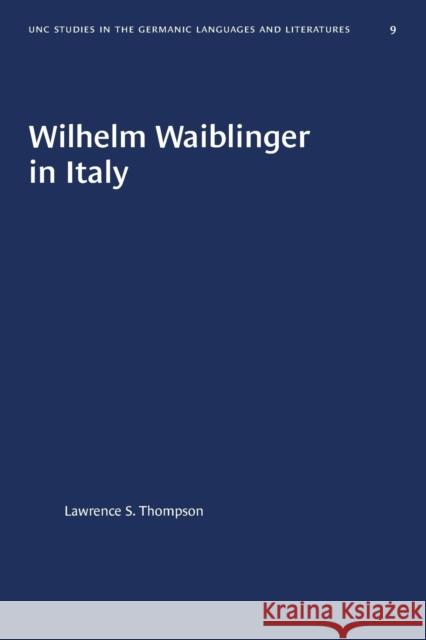 UNC STUDIES IN THE GERMANIC LANGUAGES AND LITERATURES 9

Wilhelm Waiblinger in Italy

Lawrence S. Thompson